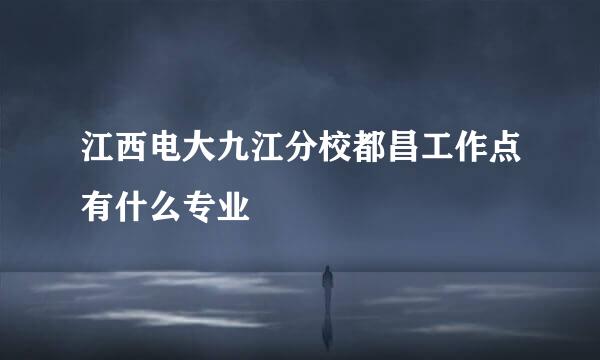 江西电大九江分校都昌工作点有什么专业